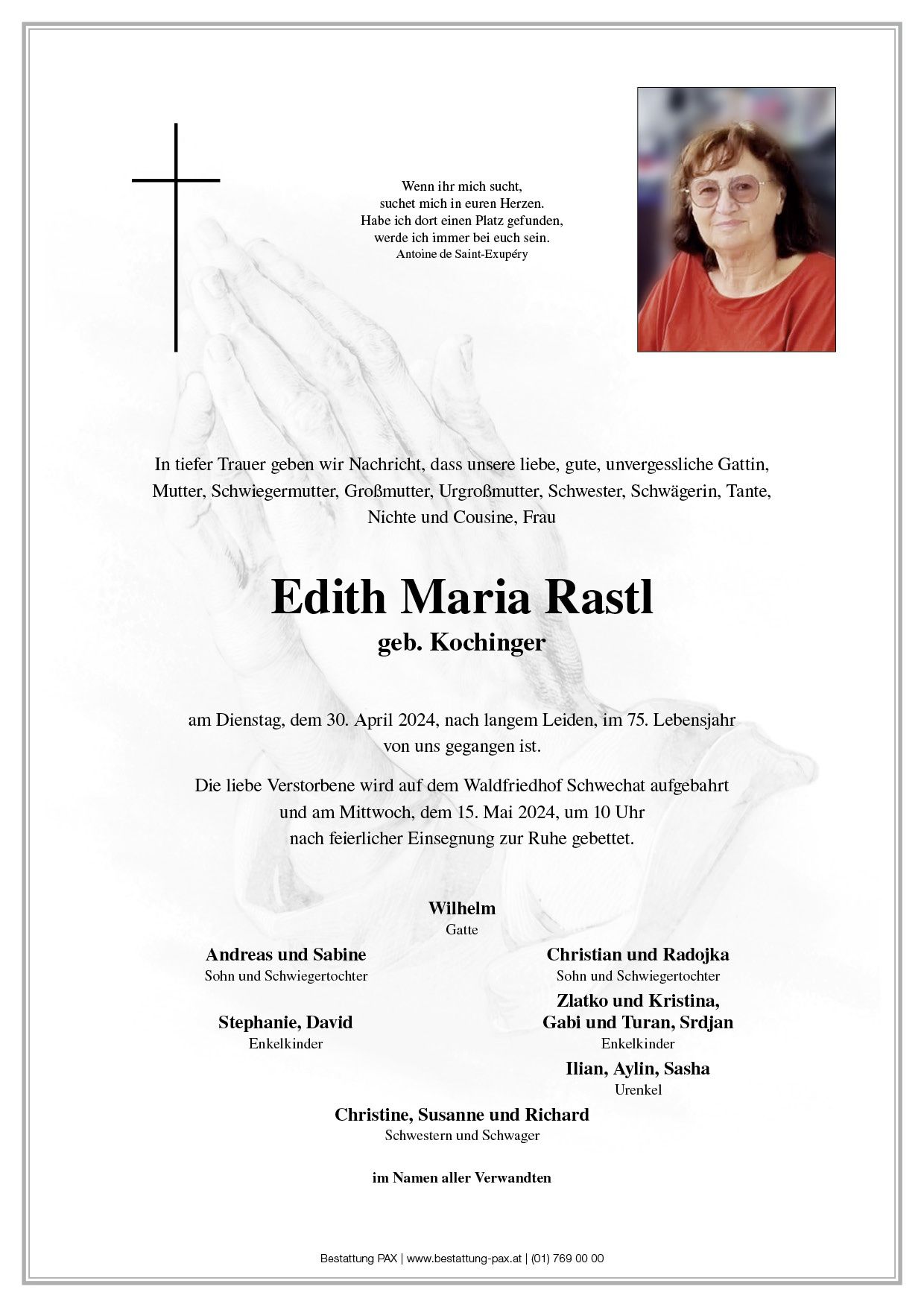 Wenn ihr mich sucht,
suchet mich in euren Herzen.
Habe ich dort einen Platz gefunden,
werde ich immer bei euch sein.
Antoine de Saint-Exupéry

In tiefer Trauer geben wir Nachricht, dass unsere liebe, gute, unvergessliche Gattin, Mutter, Schwiegermutter, Großmutter, Urgroßmutter, Schwester, Schwägerin, Tante, Nichte und Cousine, Frau

Edith Maria Rastl
geb. Kochinger

am Dienstag, dem 30. April 2024, nach langem Leiden, im 75. Lebensjahr von uns gegangen ist.

Die liebe Verstorbene wird auf dem Waldfriedhof Schwechat aufgebahrt und am Mittwoch, dem 15. Mai 2024, um 10 Uhr nach feierlicher Einsegnung zur Ruhe gebettet.

Wilhelm
Gatte

Andreas und Sabine
Sohn und Schwiegertochter

Stephanie, David
Enkelkinder

Christian und Radojka
Sohn und Schwiegertochter

Zlatko und Kristina,
Gabi und Turan, Srdjan
Enkelkinder

Ilian, Aylin, Sasha
Urenkel

Christine, Susanne und Richard
Schwestern und Schwager

im Namen aller Verwandten

Bestattung PAX | www.bestattung-pax.at | (01) 769 00 00